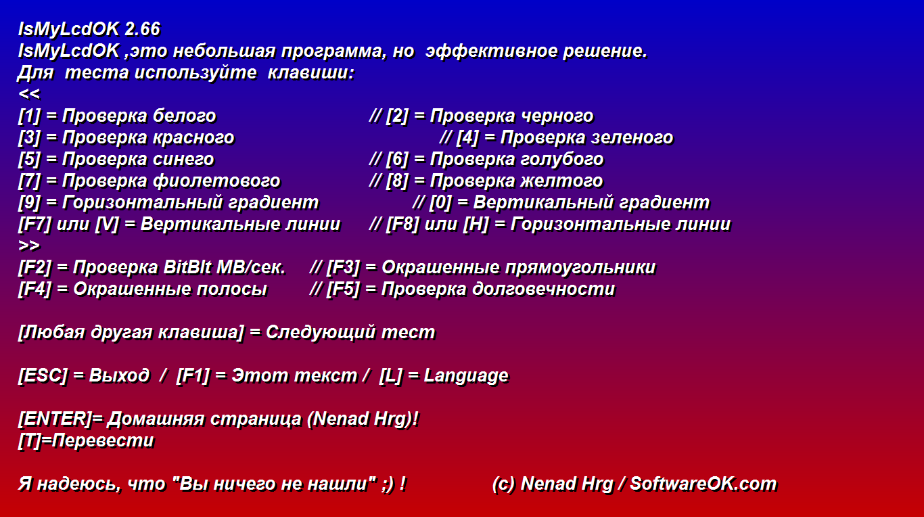 IsMyLcdOK 2.66
IsMyLcdOK ,это небольшая программа, но эффективное решение.
Для теста используйте клавиши:
<<
[1] = Проверка белого // [2] = Проверка черного
[3] = Проверка красного // [4] = Проверка зеленого
[5] = Проверка синего // [6] = Проверка голубого
[7] = Проверка фиолетового // [8] = Проверка желтого
[9] = Горизонтальный градиент // [0] = Вертикальный градиент
[F7] или [V] = Вертикальные линии // [F8] или [H] = Горизонтальные линии
>>
[F2] = Проверка BitBlt MB/сек. // [F3] = Окрашенные прямоугольники
[F4] = Окрашенные полосы // [F5] = Проверка долговечности

[Любая другая клавиша] = Следующий тест

[ESC] = Выход / [F1] = Этот текст / [L] = Language

[ENTER]= Домашняя страница (Nenad Hrg)!
[T]=Перевести

Я надеюсь, что "Вы ничего не нашли" ;) ! (c) Nenad Hrg / SoftwareOK.com